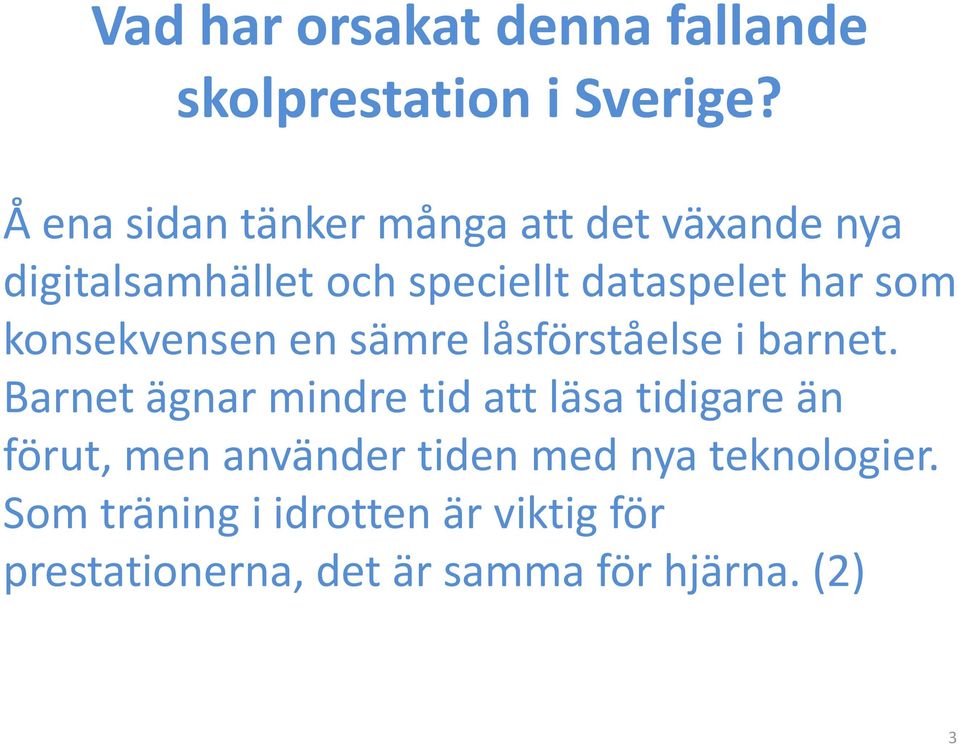 Vad har orsakat denna fallande skolprestation i Sverige?

Å ena sidan tänker många att det växande nya digitalsamhället och speciellt dataspelet har som konsekvensen en sämre låsförståelse i barnet. Barnet ägnar mindre tid att läsa tidigare än förut, men använder tiden med nya teknologier. Som träning i idrotten är viktig för prestationerna, det är samma för hjärna. (2)

3